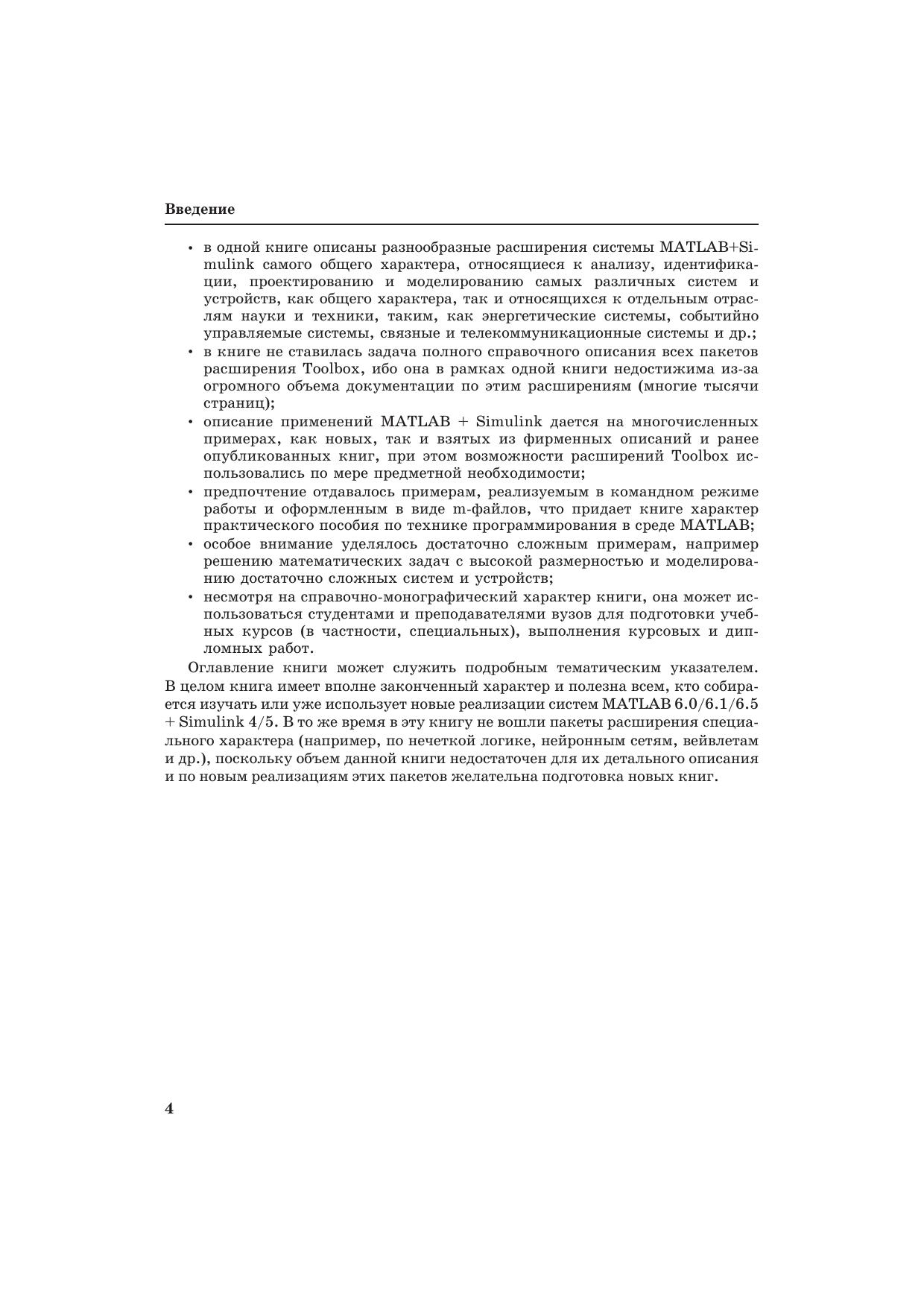 Введение

• в одной книге описаны разнообразные расширения системы MATLAB+Simulink самого общего характера, относящиеся к анализу, идентификации, проектированию и моделированию самых различных систем и устройств, как общего характера, так и относящихся к отдельным отраслям науки и техники, таким, как энергетические системы, событийно управляемые системы, связные и телекоммуникационные системы и др.;
• в книге не ставилась задача полного справочного описания всех пакетов расширения Toolbox, ибо она в рамках одной книги недостижима из-за огромного объема документации по этим расширениям (многие тысячи страниц);
• описание применений MATLAB + Simulink дается на многочисленных примерах, как новых, так и взятых из фирменных описаний и ранее опубликованных книг, при этом возможности расширений Toolbox использовались по мере предметной необходимости;
• предпочтение отдавалось примерам, реализуемым в командном режиме работы и оформленным в виде m-файлов, что придает книге характер практического пособия по технике программирования в среде MATLAB;
• особое внимание уделялось достаточно сложным примерам, например решению математических задач с высокой размерностью и моделированию достаточно сложных систем и устройств;
• несмотря на справочно-монографический характер книги, она может использоваться студентами и преподавателями вузов для подготовки учебных курсов (в частности, специальных), выполнения курсовых и дипломных работ.

Оглавление книги может служить подробным тематическим указателем. В целом книга имеет вполне законченный характер и полезна всем, кто собирается изучать или уже использует новые реализации систем MATLAB 6.0/6.1/6.5 + Simulink 4/5. В то же время в эту книгу не вошли пакеты расширения специального характера (например, по нечеткой логике, нейронным сетям, вейвлетам и др.), поскольку объем данной книги недостаточен для их детального описания и по новым реализациям этих пакетов желательна подготовка новых книг.

4